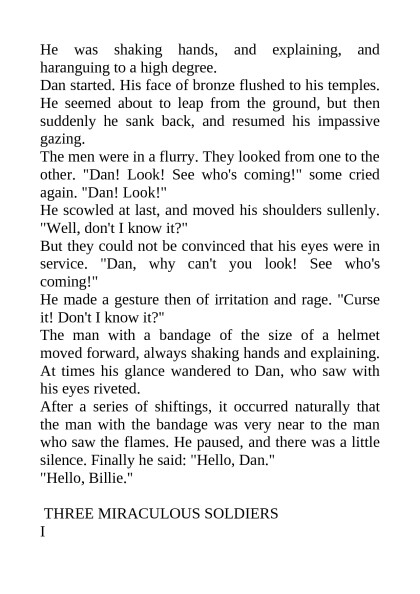 He was shaking hands, and explaining, and haranguing to a high degree.

Dan started. His face of bronze flushed to his temples. He seemed about to leap from the ground, but then suddenly he sank back, and resumed his impassive gazing.

The men were in a flurry. They looked from one to the other. "Dan! Look! See who's coming!" some cried again. "Dan! Look!"

He scowled at last, and moved his shoulders sullenly. "Well, don't I know it?"

But they could not be convinced that his eyes were in service. "Dan, why can't you look! See who's coming!"

He made a gesture then of irritation and rage. "Curse it! Don't I know it?"

The man with a bandage of the size of a helmet moved forward, always shaking hands and explaining. At times his glance wandered to Dan, who saw with his eyes riveted.

After a series of shiftings, it occurred naturally that the man with the bandage was very near to the man who saw the flames. He paused, and there was a little silence. Finally he said: "Hello, Dan."

"Hello, Billie."

THREE MIRACULOUS SOLDIERS

I